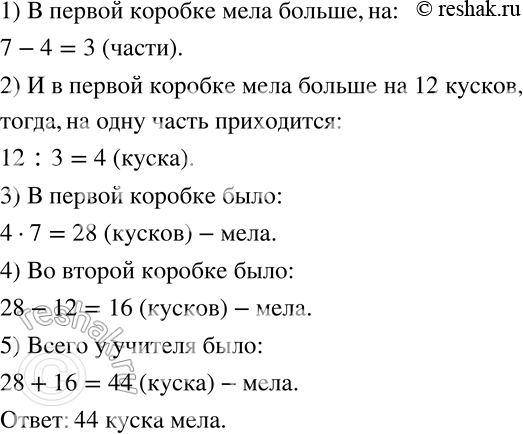 1) В первой коробке мела больше, на: © reshak.ru
$7 - 4 = 3$ (части).
2) И в первой коробке мела больше на 12 кусков, тогда, на одну часть приходится:
$12 : 3 = 4$ (куска).
3) В первой коробке было:
$4 \cdot 7 = 28$ (кусков) – мела.
4) Во второй коробке было:
$28 - 12 = 16$ (кусков) – мела.
5) Всего у учителя было:
$28 + 16 = 44$ (куска) – мела.
Ответ: 44 куска мела.
© reshak.ru